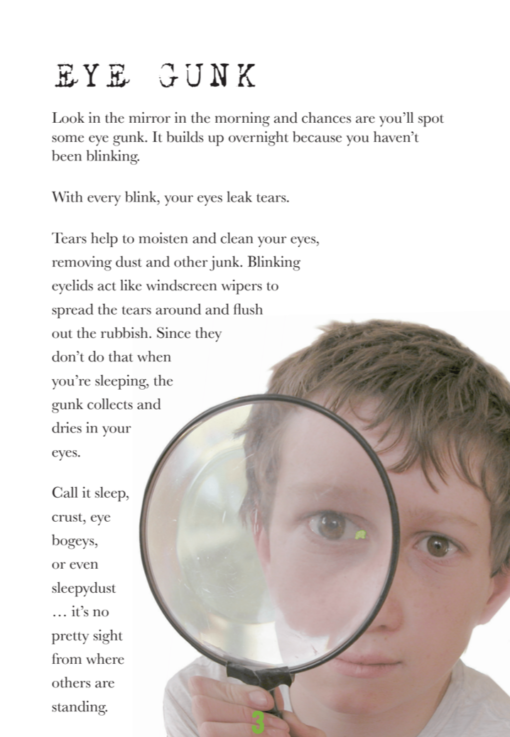 EYE GUNK

Look in the mirror in the morning and chances are you'll spot some eye gunk. It builds up overnight because you haven't been blinking.

With every blink, your eyes leak tears.

Tears help to moisten and clean your eyes, removing dust and other junk. Blinking eyelids act like windscreen wipers to spread the tears around and flush out the rubbish. Since they don't do that when you're sleeping, the gunk collects and dries in your eyes.

Call it sleep, crust, eye bogeys, or even sleepydust … it's no pretty sight from where others are standing.

3